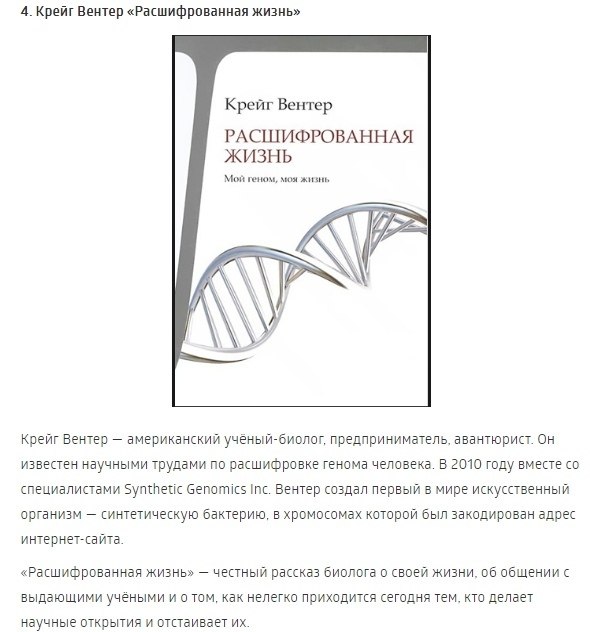 4. Крейг Вентер «Расшифрованная жизнь»

Крейг Вентер

РАСШИФРОВАННАЯ ЖИЗНЬ

Мой геном, моя жизнь

Крейг Вентер — американский учёный-биолог, предприниматель, авантюрист. Он известен научными трудами по расшифровке генома человека. В 2010 году вместе со специалистами Synthetic Genomics Inc. Вентер создал первый в мире искусственный организм — синтетическую бактерию, в хромосомах которой был закодирован адрес интернет-сайта.

«Расшифрованная жизнь» — честный рассказ биолога о своей жизни, об общении с выдающими учёными и о том, как нелегко приходится сегодня тем, кто делает научные открытия и отстаивает их.